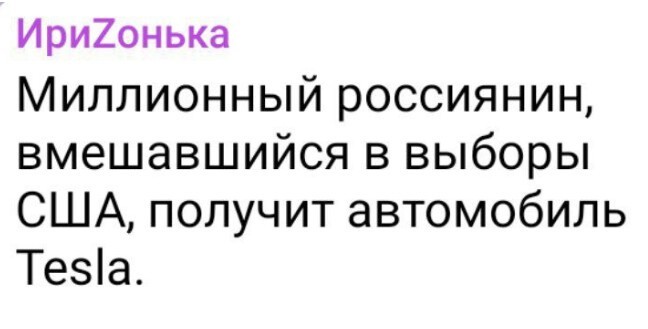 ИриZонька

Миллионный россиянин, вмешавшийся в выборы США, получит автомобиль Tesla.